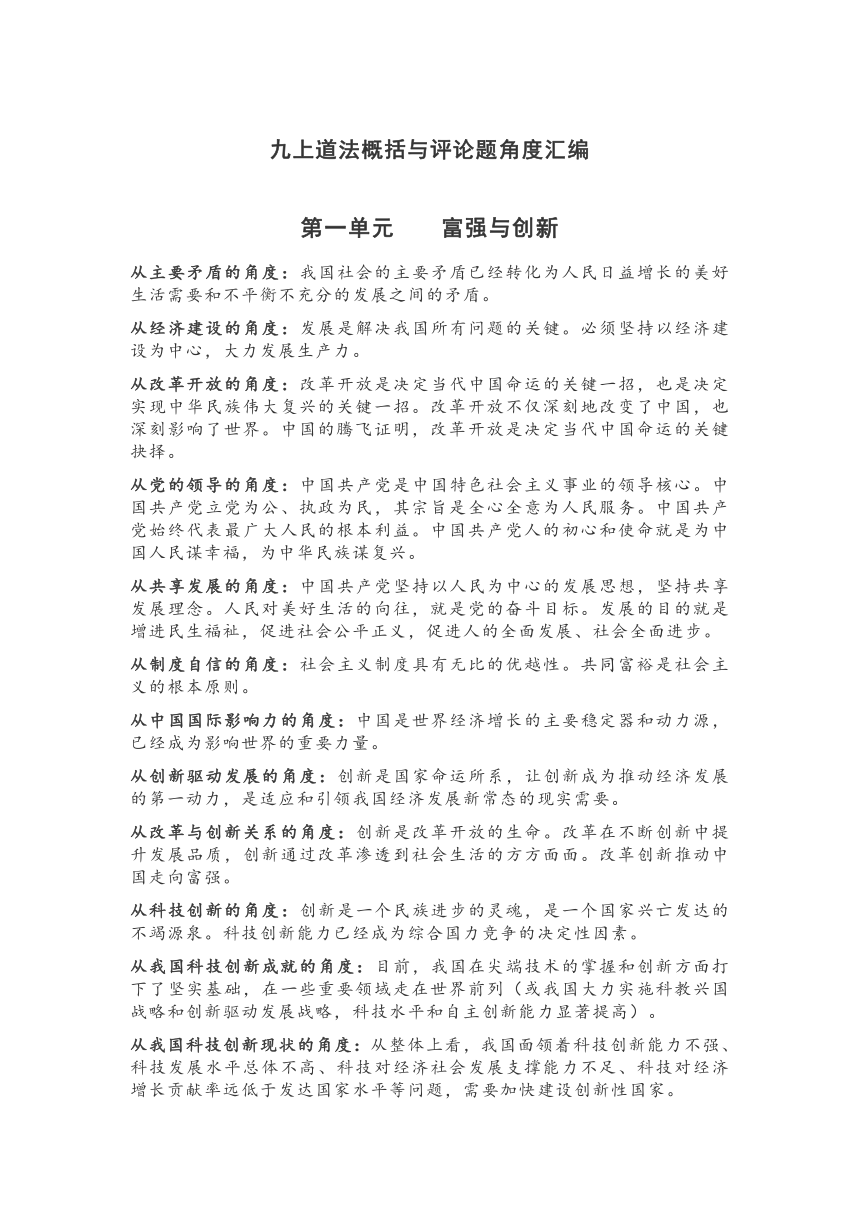 九上道法概括与评论题角度汇编

第一单元　　富强与创新

从主要矛盾的角度：我国社会的主要矛盾已经转化为人民日益增长的美好生活需要和不平衡不充分的发展之间的矛盾。

从经济建设的角度：发展是解决我国所有问题的关键。必须坚持以经济建设为中心，大力发展生产力。

从改革开放的角度：改革开放是决定当代中国命运的关键一招，也是决定实现中华民族伟大复兴的关键一招。改革开放不仅深刻地改变了中国，也深刻影响了世界。中国的腾飞证明，改革开放是决定当代中国命运的关键抉择。

从党的领导的角度：中国共产党是中国特色社会主义事业的领导核心。中国共产党立党为公、执政为民，其宗旨是全心全意为人民服务。中国共产党始终代表最广大人民的根本利益。中国共产党人的初心和使命就是为中国人民谋幸福，为中华民族谋复兴。

从共享发展的角度：中国共产党坚持以人民为中心的发展思想，坚持共享发展理念。人民对美好生活的向往，就是党的奋斗目标。发展的目的就是增进民生福祉，促进社会公平正义，促进人的全面发展、社会全面进步。

从制度自信的角度：社会主义制度具有无比的优越性。共同富裕是社会主义的根本原则。

从中国国际影响力的角度：中国是世界经济增长的主要稳定器和动力源，已经成为影响世界的重要力量。

从创新驱动发展的角度：创新是国家命运所系，让创新成为推动经济发展的第一动力，是适应和引领我国经济发展新常态的现实需要。

从改革与创新关系的角度：创新是改革开放的生命。改革在不断创新中提升发展品质，创新通过改革渗透到社会生活的方方面面。改革创新推动中国走向富强。

从科技创新的角度：创新是一个民族进步的灵魂，是一个国家兴亡发达的不竭源泉。科技创新能力已经成为综合国力竞争的决定性因素。

从我国科技创新成就的角度：目前，我国在尖端技术的掌握和创新方面打下了坚实基础，在一些重要领域走在世界前列（或我国大力实施科教兴国战略和创新驱动发展战略，科技水平和自主创新能力显著提高）。

从我国科技创新现状的角度：从整体上看，我国面领着科技创新能力不强、科技发展水平总体不高、科技对经济社会发展支撑能力不足、科技对经济增长贡献率远低于发达国家水平等问题，需要加快建设创新性国家。